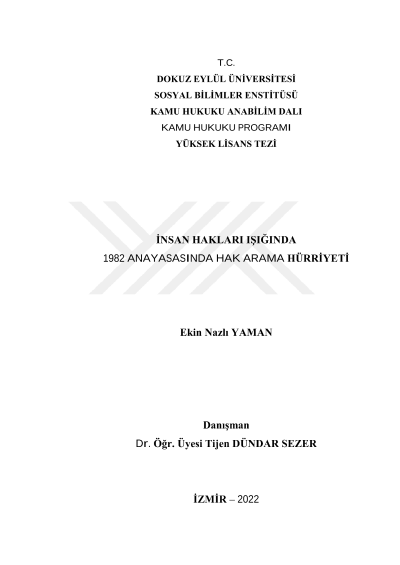 T.C.
DOKUZ EYLÜL ÜNİVERSİTESİ
SOSYAL BİLİMLER ENSTİTÜSÜ
KAMU HUKUKU ANABİLİM DALI
KAMU HUKUKU PROGRAMI
YÜKSEK LİSANS TEZİ

İNSAN HAKLARI IŞIĞINDA
1982 ANAYASASINDA HAK ARAMA HÜRRİYETİ

Ekin Nazlı YAMAN

Danışman
Dr. Öğr. Üyesi Tijen DÜNDAR SEZER

İZMİR – 2022